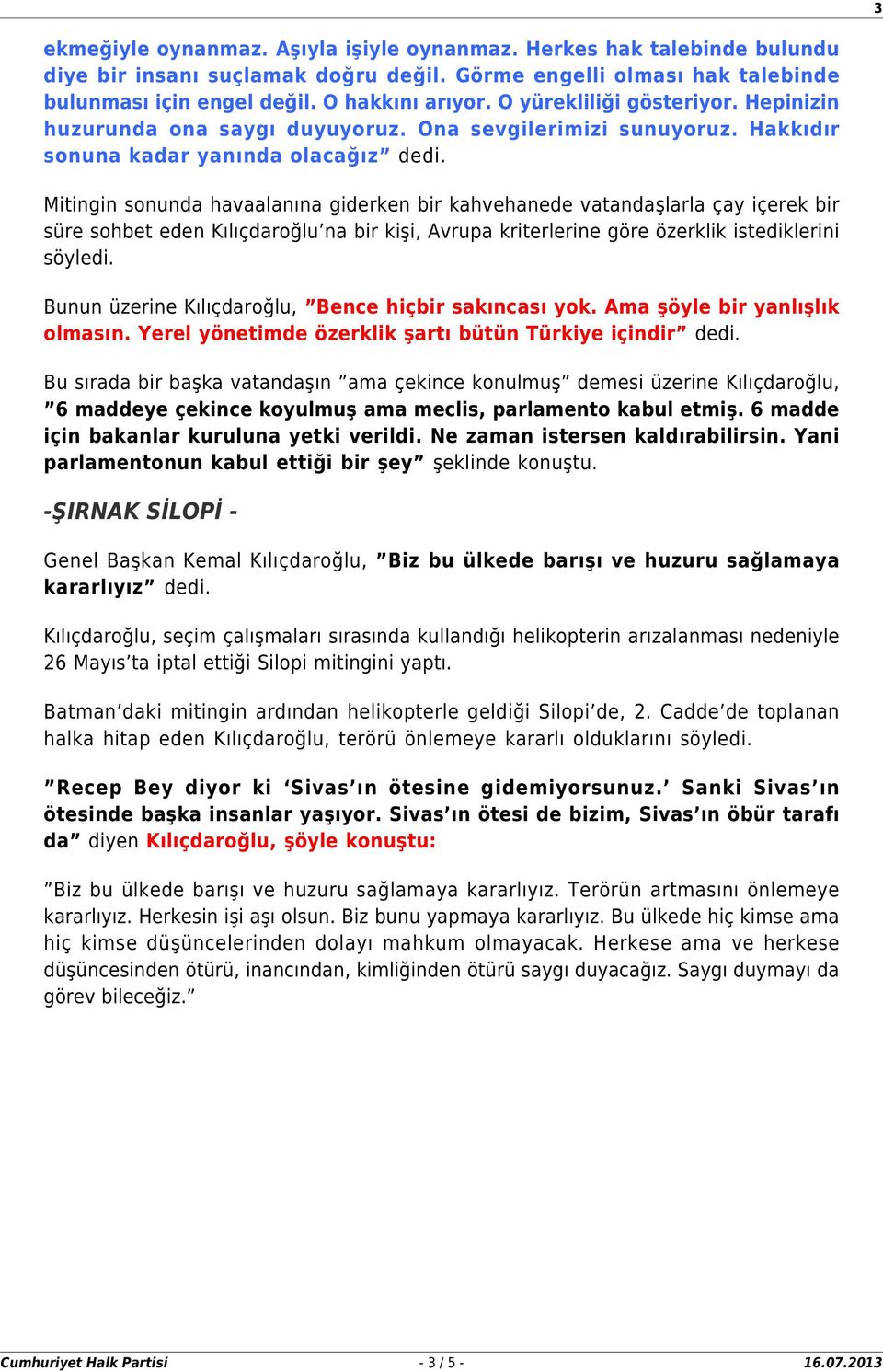 3

ekmeğiyle oynanmaz. Aşıyla işiyle oynanmaz. Herkes hak talebinde bulundu diye bir insanı suçlamak doğru değil. Görme engelli olması hak talebinde bulunması için engel değil. O hakkını arıyor. O yürekliliği gösteriyor. Hepinizin huzurunda ona saygı duyuyoruz. Ona sevgilerimizi sunuyoruz. Hakkıdır sonuna kadar yanında olacağız” dedi.

Mitingin sonunda havaalanına giderken bir kahvehanede vatandaşlarla çay içerek bir süre sohbet eden Kılıçdaroğlu’na bir kişi, Avrupa kriterlerine göre özerklik istediklerini söyledi.

Bunun üzerine Kılıçdaroğlu, ”Bence hiçbir sakıncası yok. Ama şöyle bir yanlışlık olmasın. Yerel yönetimde özerklik şartı bütün Türkiye içindir” dedi.

Bu sırada bir başka vatandaşın ”ama çekince konulmuş” demesi üzerine Kılıçdaroğlu, ”6 maddeye çekince koyulmuş ama meclis, parlamento kabul etmiş. 6 madde için bakanlar kuruluna yetki verildi. Ne zaman istersen kaldırabilirsin. Yani parlamentonun kabul ettiği bir şey” şeklinde konuştu.

-ŞIRNAK SİLOPİ -

Genel Başkan Kemal Kılıçdaroğlu, ”Biz bu ülkede barışı ve huzuru sağlamaya kararlıyız” dedi.

Kılıçdaroğlu, seçim çalışmaları sırasında kullandığı helikopterin arızalanması nedeniyle 26 Mayıs’ta iptal ettiği Silopi mitingini yaptı.

Batman’daki mitingin ardından helikopterle geldiği Silopi’de, 2. Cadde’de toplanan halka hitap eden Kılıçdaroğlu, terörü önlemeye kararlı olduklarını söyledi.

”Recep Bey diyor ki ‘Sivas’ın ötesine gidemiyorsunuz.’ Sanki Sivas’ın ötesinde başka insanlar yaşıyor. Sivas’ın ötesi de bizim, Sivas’ın öbür tarafı da” diyen Kılıçdaroğlu, şöyle konuştu:

”Biz bu ülkede barışı ve huzuru sağlamaya kararlıyız. Terörün artmasını önlemeye kararlıyız. Herkesin işi aşı olsun. Biz bunu yapmaya kararlıyız. Bu ülkede hiç kimse ama hiç kimse düşüncelerinden dolayı mahkum olmayacak. Herkese ama ve herkese düşüncesinden ötürü, inancından, kimliğinden ötürü saygı duyacağız. Saygı duymayı da görev bileceğiz.”

Cumhuriyet Halk Partisi - 3 / 5 - 16.07.2013